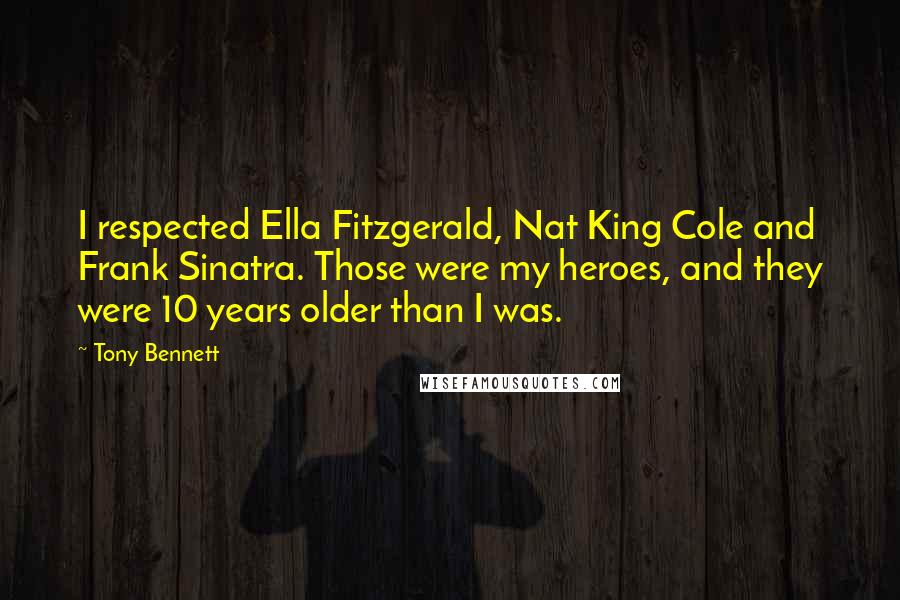 I respected Ella Fitzgerald, Nat King Cole and Frank Sinatra. Those were my heroes, and they were 10 years older than I was.

~ Tony Bennett

WISEFAMOUSQUOTES.COM